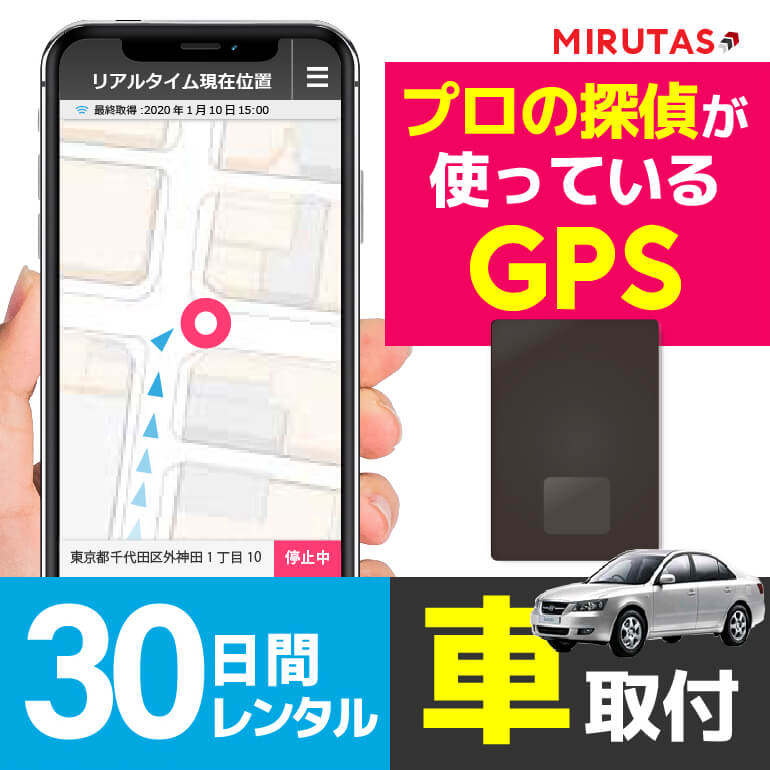 リアルタイム現在位置

最終取得 :2020 年 1 月 10 日 15:00

東京都千代田区外神田 1 丁目 10

停止中

MIRUTAS

プロの探偵が使っているGPS

30日間レンタル

車取付